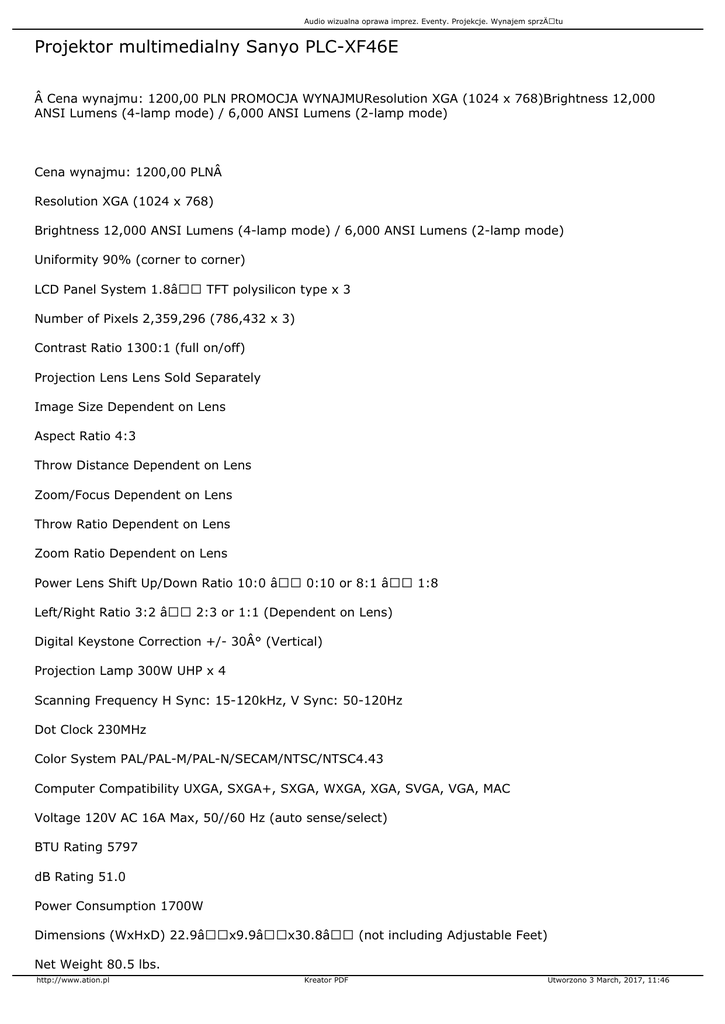 Audio wizualna oprawa imprez. Eventy. Projekcje. Wynajem sprzÄ□tu

Projektor multimedialny Sanyo PLC-XF46E

Â Cena wynajmu: 1200,00 PLN PROMOCJA WYNAJMUResolution XGA (1024 x 768)Brightness 12,000 ANSI Lumens (4-lamp mode) / 6,000 ANSI Lumens (2-lamp mode)

Cena wynajmu: 1200,00 PLNÂ

Resolution XGA (1024 x 768)

Brightness 12,000 ANSI Lumens (4-lamp mode) / 6,000 ANSI Lumens (2-lamp mode)

Uniformity 90% (corner to corner)

LCD Panel System 1.8â□□ TFT polysilicon type x 3

Number of Pixels 2,359,296 (786,432 x 3)

Contrast Ratio 1300:1 (full on/off)

Projection Lens Lens Sold Separately

Image Size Dependent on Lens

Aspect Ratio 4:3

Throw Distance Dependent on Lens

Zoom/Focus Dependent on Lens

Throw Ratio Dependent on Lens

Zoom Ratio Dependent on Lens

Power Lens Shift Up/Down Ratio 10:0 â□□ 0:10 or 8:1 â□□ 1:8

Left/Right Ratio 3:2 â□□ 2:3 or 1:1 (Dependent on Lens)

Digital Keystone Correction +/- 30Â° (Vertical)

Projection Lamp 300W UHP x 4

Scanning Frequency H Sync: 15-120kHz, V Sync: 50-120Hz

Dot Clock 230MHz

Color System PAL/PAL-M/PAL-N/SECAM/NTSC/NTSC4.43

Computer Compatibility UXGA, SXGA+, SXGA, WXGA, XGA, SVGA, VGA, MAC

Voltage 120V AC 16A Max, 50//60 Hz (auto sense/select)

BTU Rating 5797

dB Rating 51.0

Power Consumption 1700W

Dimensions (WxHxD) 22.9â□□x9.9â□□x30.8â□□ (not including Adjustable Feet)

Net Weight 80.5 lbs.

http://www.ation.pl Kreator PDF Utworzono 3 March, 2017, 11:46